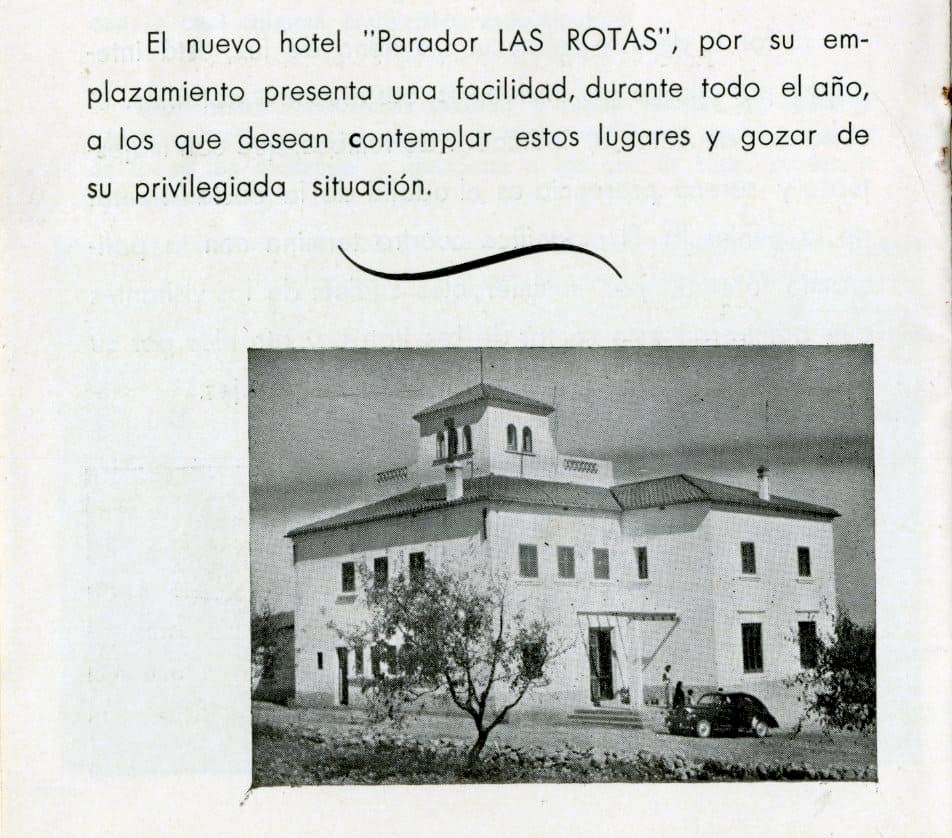 El nuevo hotel "Parador LAS ROTAS", por su emplazamiento presenta una facilidad, durante todo el año, a los que desean contemplar estos lugares y gozar de su privilegiada situación.